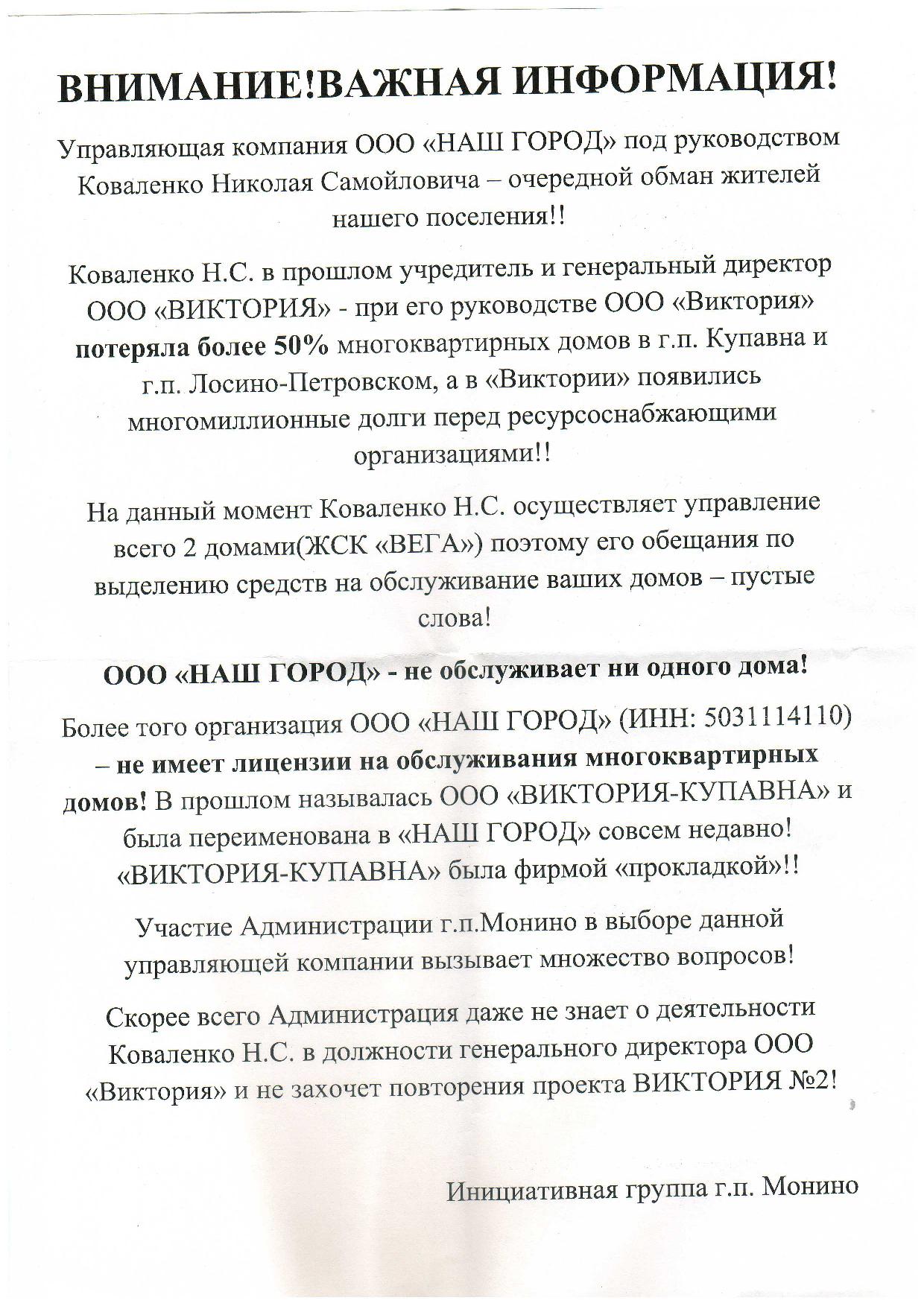 ВНИМАНИЕ!ВАЖНАЯ ИНФОРМАЦИЯ!

Управляющая компания ООО «НАШ ГОРОД» под руководством Коваленко Николая Самойловича – очередной обман жителей нашего поселения!!

Коваленко Н.С. в прошлом учредитель и генеральный директор ООО «ВИКТОРИЯ» - при его руководстве ООО «Виктория» потеряла более 50% многоквартирных домов в г.п. Купавна и г.п. Лосино-Петровском, а в «Виктории» появились многомиллионные долги перед ресурсоснабжающими организациями!!

На данный момент Коваленко Н.С. осуществляет управление всего 2 домами(ЖСК «ВЕГА») поэтому его обещания по выделению средств на обслуживание ваших домов – пустые слова!

ООО «НАШ ГОРОД» - не обслуживает ни одного дома!

Более того организация ООО «НАШ ГОРОД» (ИНН: 5031114110) – не имеет лицензии на обслуживания многоквартирных домов! В прошлом называлась ООО «ВИКТОРИЯ-КУПАВНА» и была переименована в «НАШ ГОРОД» совсем недавно! «ВИКТОРИЯ-КУПАВНА» была фирмой «прокладкой»!!

Участие Администрации г.п.Монино в выборе данной управляющей компании вызывает множество вопросов!

Скорее всего Администрация даже не знает о деятельности Коваленко Н.С. в должности генерального директора ООО «Виктория» и не захочет повторения проекта ВИКТОРИЯ №2!

Инициативная группа г.п. Монино